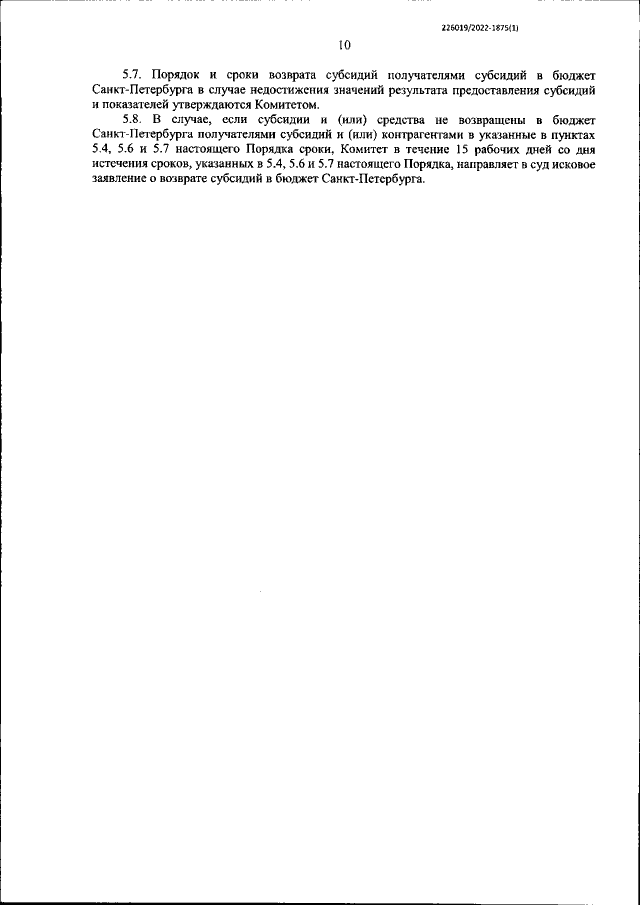 226019/2022-1875(1)

10

5.7. Порядок и сроки возврата субсидий получателями субсидий в бюджет Санкт-Петербурга в случае недостижения значений результата предоставления субсидий и показателей утверждаются Комитетом.

5.8. В случае, если субсидии и (или) средства не возвращены в бюджет Санкт-Петербурга получателями субсидий и (или) контрагентами в указанные в пунктах 5.4, 5.6 и 5.7 настоящего Порядка сроки, Комитет в течение 15 рабочих дней со дня истечения сроков, указанных в 5.4, 5.6 и 5.7 настоящего Порядка, направляет в суд исковое заявление о возврате субсидий в бюджет Санкт-Петербурга.